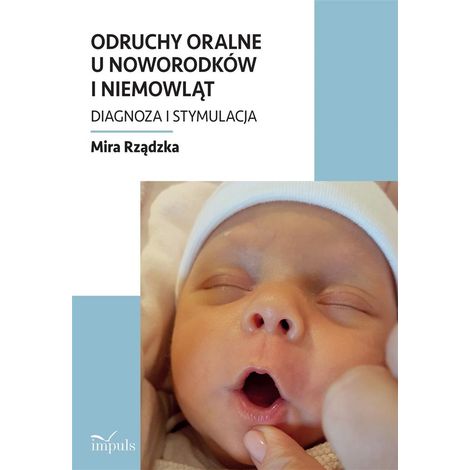 ODRUCHY ORALNE
U NOWORODKÓW
I NIEMOWLĄT

DIAGNOZA I STYMULACJA

Mira Rządzka

impuls